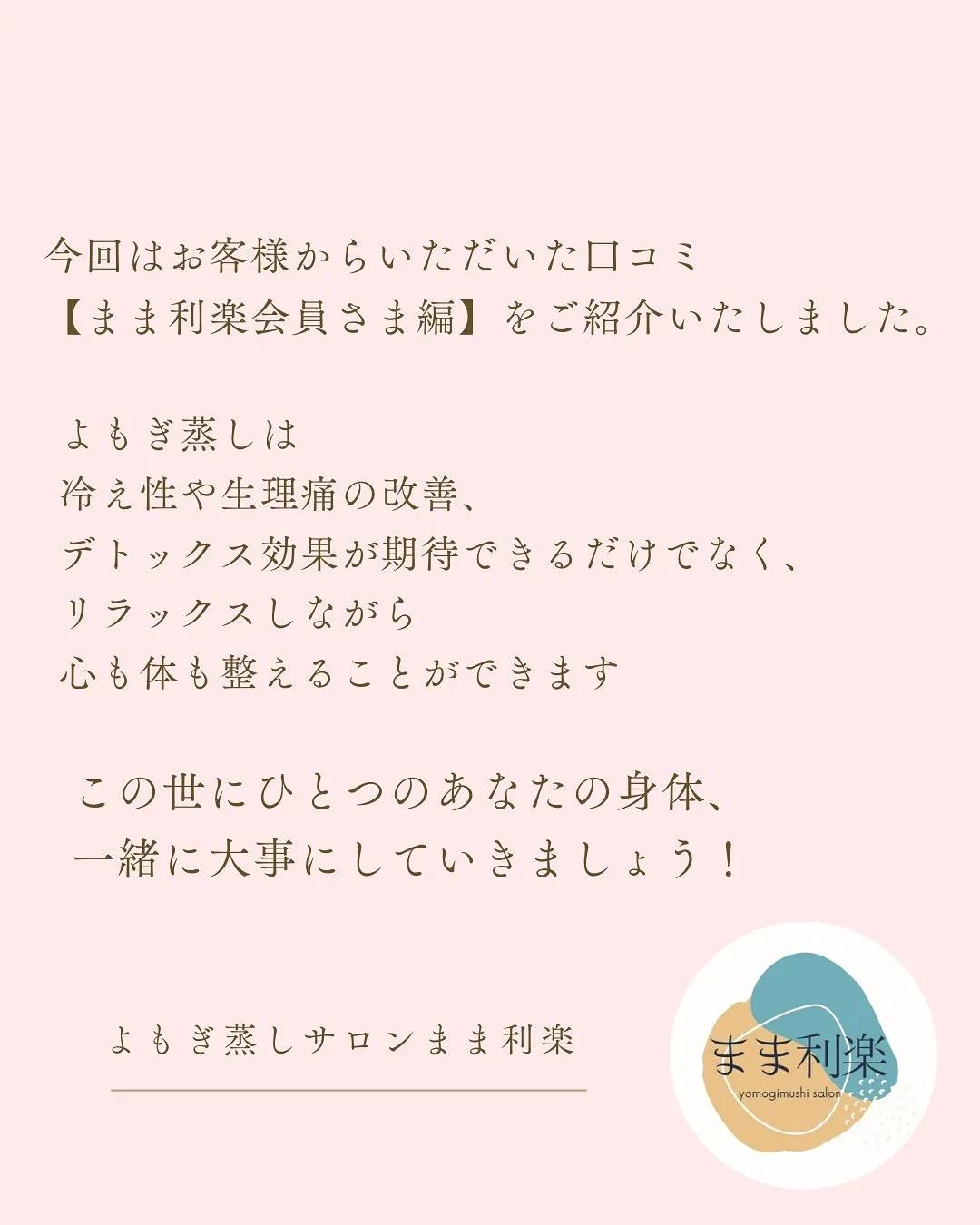 今回はお客様からいただいた口コミ
【まま利楽会員さま編】をご紹介いたしました。

よもぎ蒸しは
冷え性や生理痛の改善、
デトックス効果が期待できるだけでなく、
リラックスしながら
心も体も整えることができます

この世にひとつのあなたの身体、
一緒に大事にしていきましょう！

よもぎ蒸しサロンまま利楽

まま利楽
yomogimushi salon